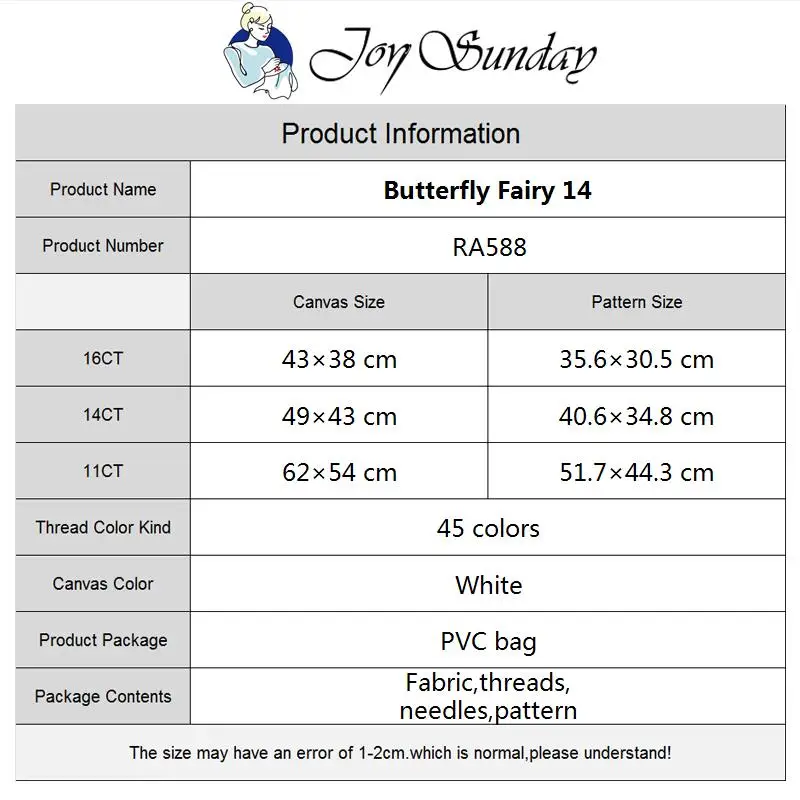 Joy Sunday

Product Information

| Product Name | Butterfly Fairy 14 | |
|---|---|---|
| Product Number | RA588 | |
| | Canvas Size | Pattern Size |
| 16CT | 43×38 cm | 35.6×30.5 cm |
| 14CT | 49×43 cm | 40.6×34.8 cm |
| 11CT | 62×54 cm | 51.7×44.3 cm |
| Thread Color Kind | 45 colors | |
| Canvas Color | White | |
| Product Package | PVC bag | |
| Package Contents | Fabric,threads, needles,pattern | |

The size may have an error of 1-2cm.which is normal,please understand!